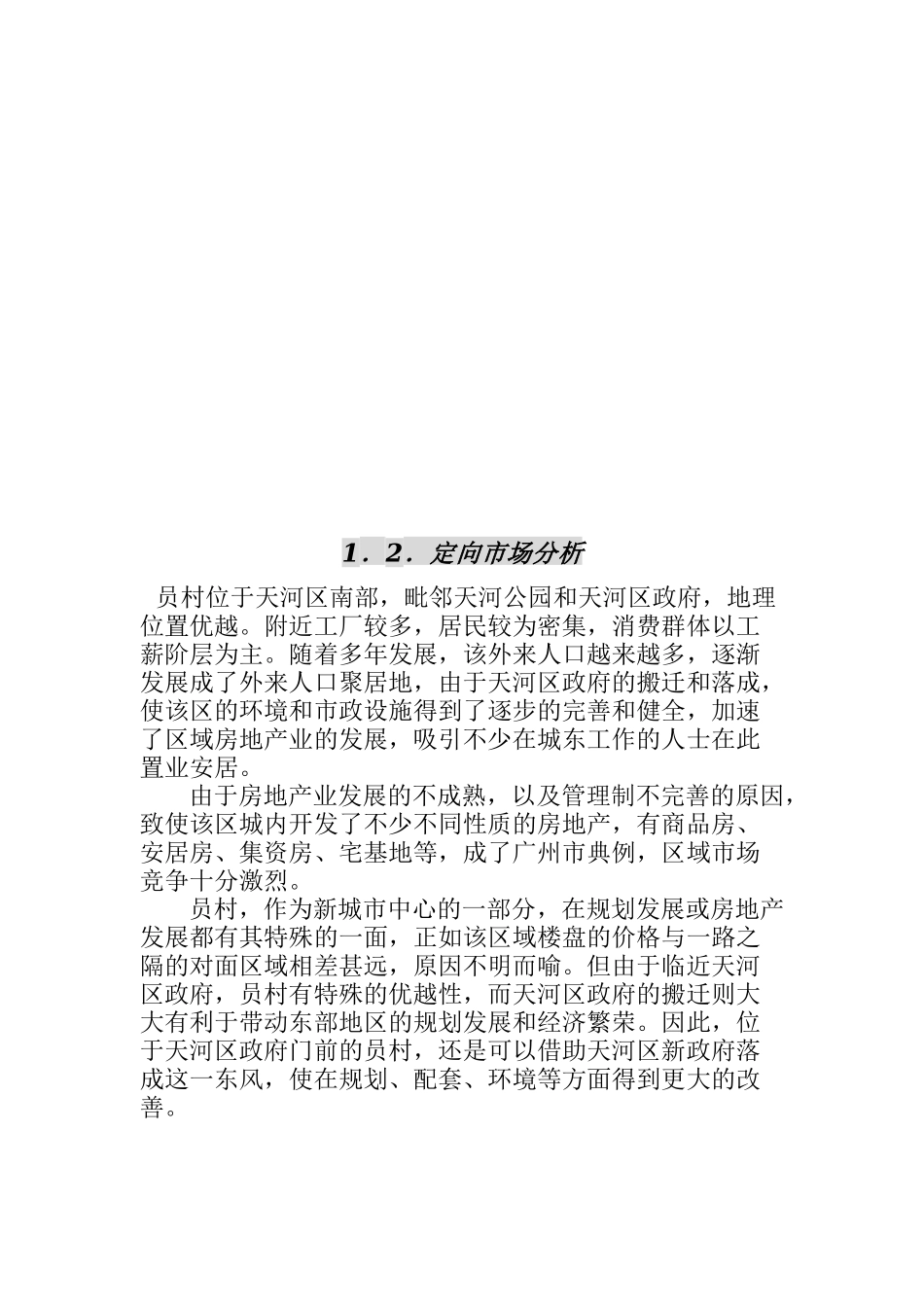 1．2．定向市场分析

员村位于天河区南部，毗邻天河公园和天河区政府，地理位置优越。附近工厂较多，居民较为密集，消费群体以工薪阶层为主。随着多年发展，该外来人口越来越多，逐渐发展成了外来人口聚居地，由于天河区政府的搬迁和落成，使该区的环境和市政设施得到了逐步的完善和健全，加速了区域房地产业的发展，吸引不少在城东工作的人士在此置业安居。

由于房地产业发展的不成熟，以及管理制不完善的原因，致使该区城内开发了不少不同性质的房地产，有商品房、安居房、集资房、宅基地等，成了广州市典例，区域市场竞争十分激烈。

员村，作为新城市中心的一部分，在规划发展或房地产发展都有其特殊的一面，正如该区域楼盘的价格与一路之隔的对面区域相差甚远，原因不明而喻。但由于临近天河区政府，员村有特殊的优越性，而天河区政府的搬迁则大大有利于带动东部地区的规划发展和经济繁荣。因此，位于天河区政府门前的员村，还是可以借助天河区新政府落成这一东风，使在规划、配套、环境等方面得到更大的改善。